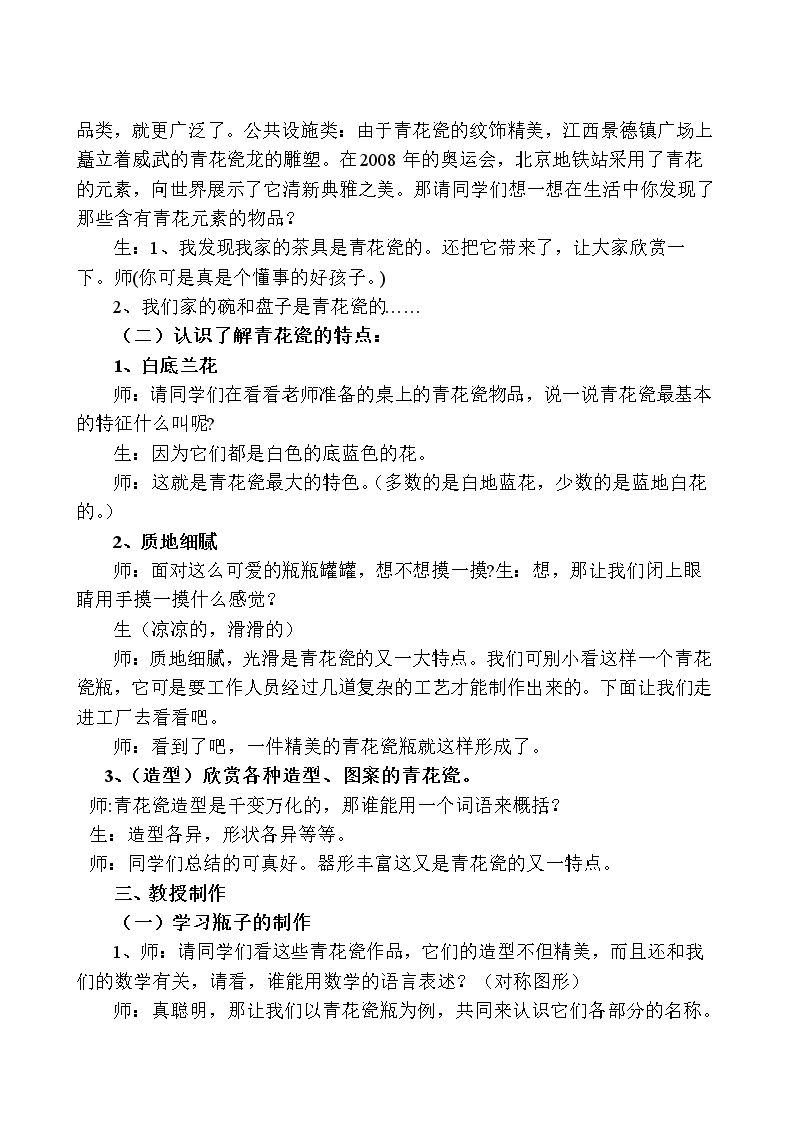 品类，就更广泛了。公共设施类：由于青花瓷的纹饰精美，江西景德镇广场上矗立着威武的青花瓷龙的雕塑。在2008年的奥运会，北京地铁站采用了青花的元素，向世界展示了它清新典雅之美。那请同学们想一想在生活中你发现了那些含有青花元素的物品？

生：1、我发现我家的茶具是青花瓷的。还把它带来了，让大家欣赏一下。师(你可是真是个懂事的好孩子。)

2、我们家的碗和盘子是青花瓷的……

（二）认识了解青花瓷的特点：

1、白底兰花

师：请同学们在看看老师准备的桌上的青花瓷物品，说一说青花瓷最基本的特征什么叫呢?

生：因为它们都是白色的底蓝色的花。

师：这就是青花瓷最大的特色。(多数的是白地蓝花，少数的是蓝地白花的。)

2、质地细腻

师：面对这么可爱的瓶瓶罐罐，想不想摸一摸?生：想，那让我们闭上眼睛用手摸一摸什么感觉？

生（凉凉的，滑滑的）

师：质地细腻，光滑是青花瓷的又一大特点。我们可别小看这样一个青花瓷瓶，它可是要工作人员经过几道复杂的工艺才能制作出来的。下面让我们走进工厂去看看吧。

师：看到了吧，一件精美的青花瓷瓶就这样形成了。

3、(造型）欣赏各种造型、图案的青花瓷。

师:青花瓷造型是千变万化的，那谁能用一个词语来概括？

生：造型各异，形状各异等等。

师：同学们总结的可真好。器形丰富这又是青花瓷的又一特点。

三、教授制作

（一）学习瓶子的制作

1、师：请同学们看这些青花瓷作品，它们的造型不但精美，而且还和我们的数学有关，请看，谁能用数学的语言表述？（对称图形）

师：真聪明，那让我们以青花瓷瓶为例，共同来认识它们各部分的名称。